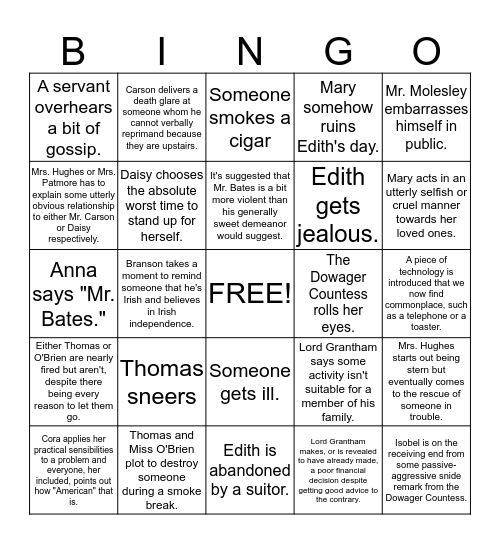 | B | I | N | G | O |
|---|---|---|---|---|
| A servant overhears a bit of gossip. | Carson delivers a death glare at someone whom he cannot verbally reprimand because they are upstairs. | Someone smokes a cigar | Mary somehow ruins Edith's day. | Mr. Molesley embarrasses himself in public. |
| Mrs. Hughes or Mrs. Patmore has to explain some utterly obvious relationship to either Mr. Carson or Daisy respectively. | Daisy chooses the absolute worst time to stand up for herself. | It's suggested that Mr. Bates is a bit more violent than his generally sweet demeanor would suggest. | Edith gets jealous. | Mary acts in an utterly selfish or cruel manner towards her loved ones. |
| Anna says "Mr. Bates." | Branson takes a moment to remind someone that he's Irish and believes in Irish independence. | FREE! | The Dowager Countess rolls her eyes. | A piece of technology is introduced that we now find commonplace, such as a telephone or a toaster. |
| Either Thomas or O'Brien are nearly fired but aren't, despite there being every reason to let them go. | Thomas sneers | Someone gets ill. | Lord Grantham says some activity isn't suitable for a member of his family. | Mrs. Hughes starts out being stern but eventually comes to the rescue of someone in trouble. |
| Cora applies her practical sensibilities to a problem and everyone, her included, points out how "American" that is. | Thomas and Miss O'Brien plot to destroy someone during a smoke break. | Edith is abandoned by a suitor. | Lord Grantham makes, or is revealed to have already made, a poor financial decision despite getting good advice to the contrary. | Isobel is on the receiving end from some passive-aggressive snide remark from the Dowager Countess. |